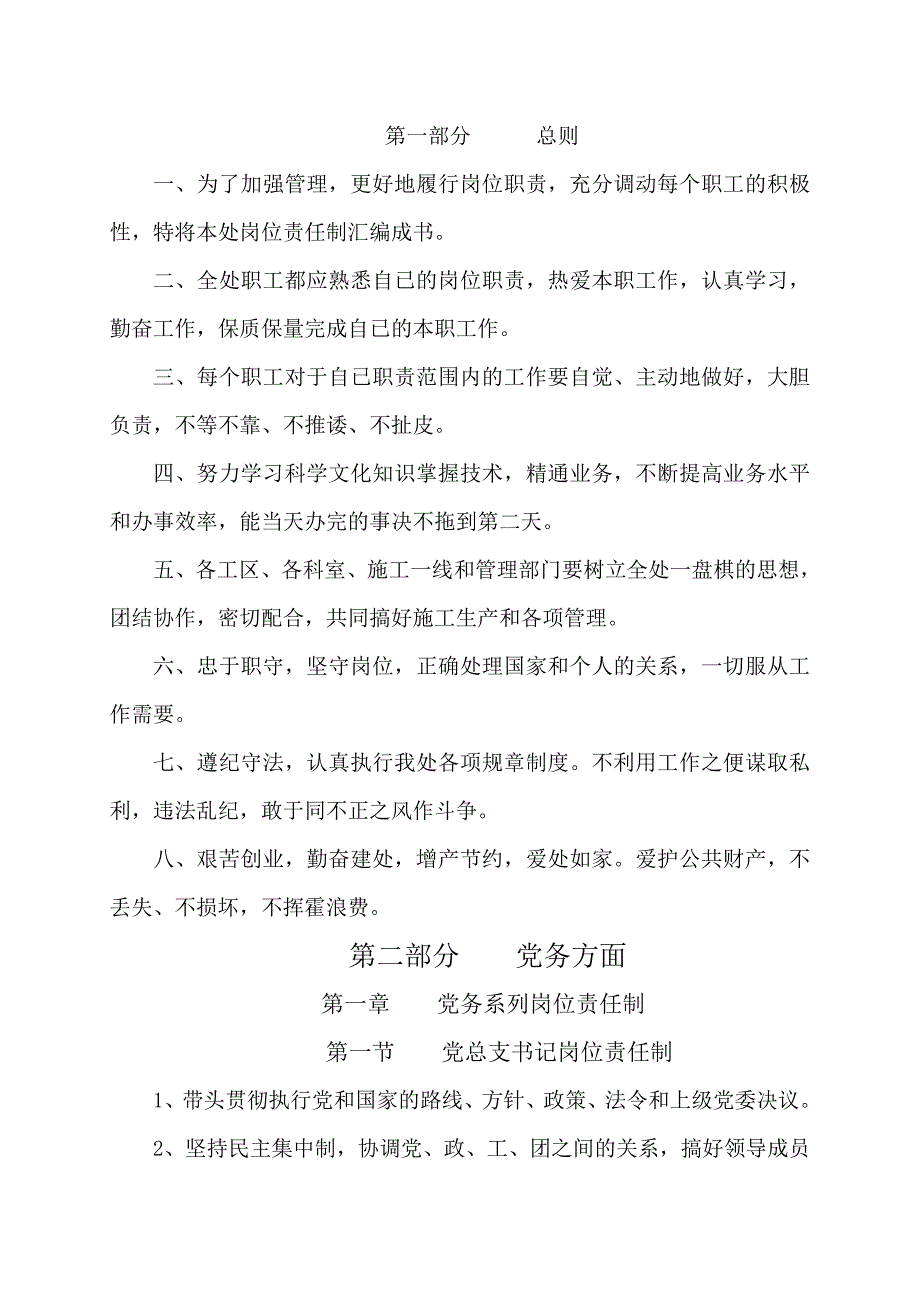 第一部分　　总则

一、为了加强管理，更好地履行岗位职责，充分调动每个职工的积极性，特将本处岗位责任制汇编成书。

二、全处职工都应熟悉自已的岗位职责，热爱本职工作，认真学习，勤奋工作，保质保量完成自己的本职工作。

三、每个职工对于自已职责范围内的工作要自觉、主动地做好，大胆负责，不等不靠、不推诿、不扯皮。

四、努力学习科学文化知识掌握技术，精通业务，不断提高业务水平和办事效率，能当天办完的事决不拖到第二天。

五、各工区、各科室、施工一线和管理部门要树立全处一盘棋的思想，团结协作，密切配合，共同搞好施工生产和各项管理。

六、忠于职守，坚守岗位，正确处理国家和个人的关系，一切服从工作需要。

七、遵纪守法，认真执行我处各项规章制度。不利用工作之便谋取私利，违法乱纪，敢于同不正之风作斗争。

八、艰苦创业，勤奋建处，增产节约，爱处如家。爱护公共财产，不丢失、不损坏，不挥霍浪费。

第二部分　　党务方面

第一章　　党务系列岗位责任制

第一节　　党总支书记岗位责任制

1、带头贯彻执行党和国家的路线、方针、政策、法令和上级党委决议。

2、坚持民主集中制，协调党、政、工、团之间的关系，搞好领导成员